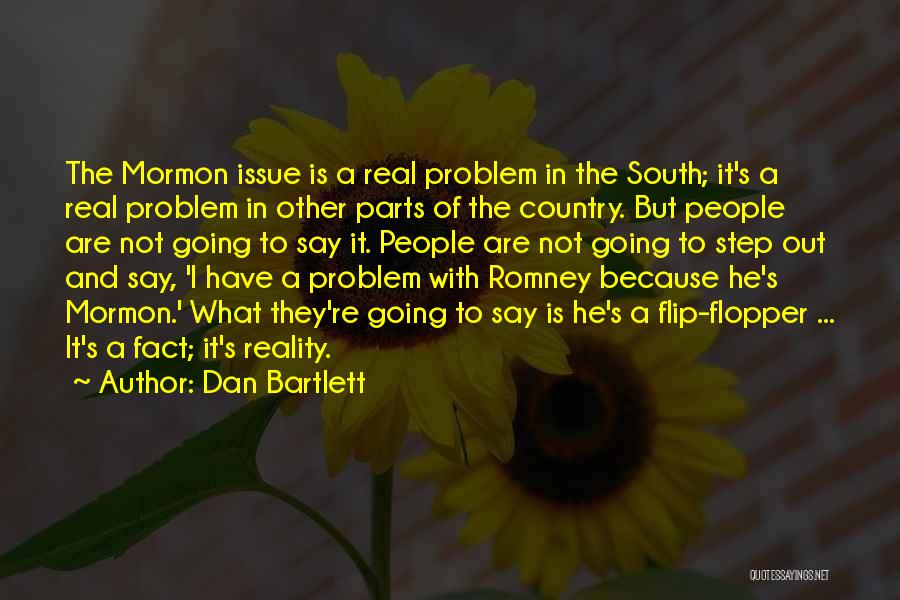 The Mormon issue is a real problem in the South; it's a real problem in other parts of the country. But people are not going to say it. People are not going to step out and say, 'I have a problem with Romney because he's Mormon.' What they're going to say is he's a flip-flopper ... It's a fact; it's reality.

~ Author: Dan Bartlett

QUOTESSAYINGS.NET